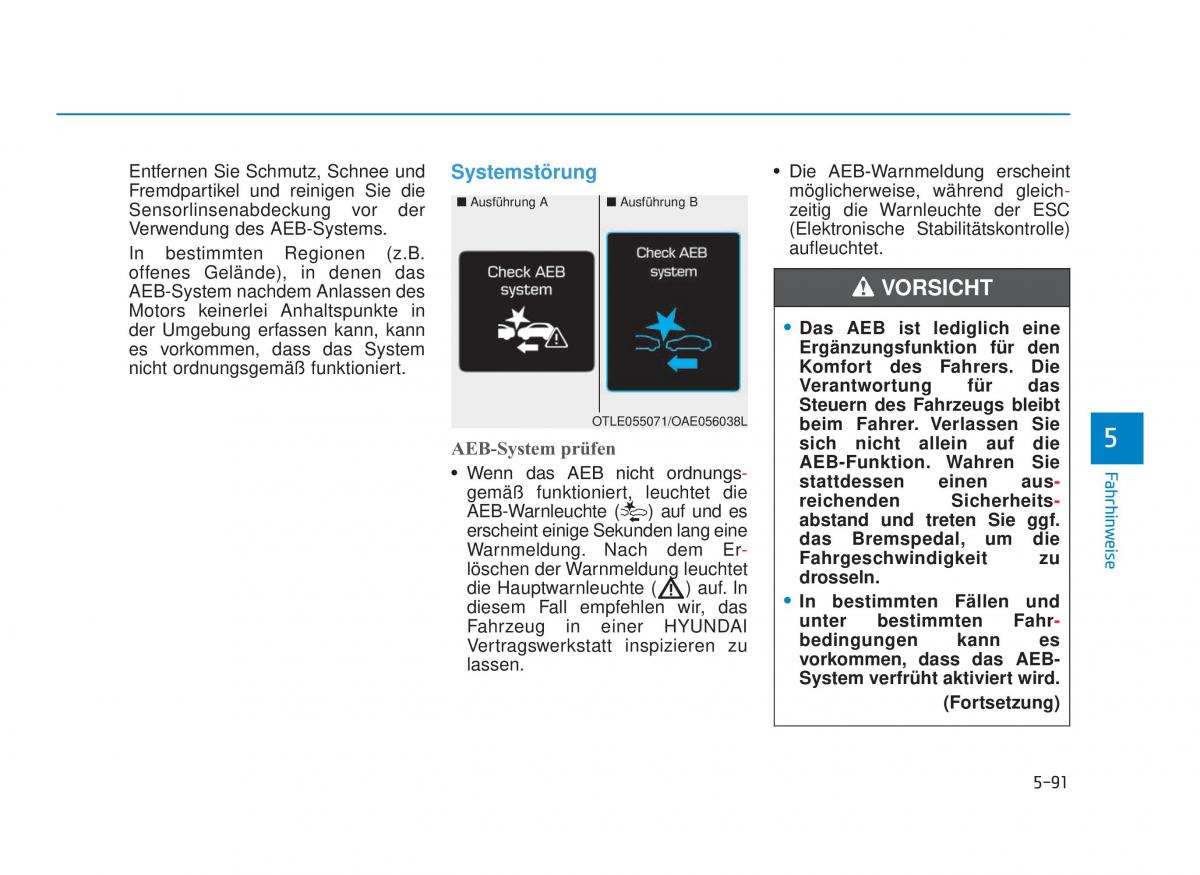 Entfernen Sie Schmutz, Schnee und Fremdpartikel und reinigen Sie die Sensorlinsenabdeckung vor der Verwendung des AEB-Systems.

In bestimmten Regionen (z.B. offenes Gelände), in denen das AEB-System nachdem Anlassen des Motors keinerlei Anhaltspunkte in der Umgebung erfassen kann, kann es vorkommen, dass das System nicht ordnungsgemäß funktioniert.

Systemstörung

■ Ausführung A

Check AEB system

■ Ausführung B

Check AEB system

OTLE055071/OAE056038L

AEB-System prüfen

• Wenn das AEB nicht ordnungsgemäß funktioniert, leuchtet die AEB-Warnleuchte ( ) auf und es erscheint einige Sekunden lang eine Warnmeldung. Nach dem Erlöschen der Warnmeldung leuchtet die Hauptwarnleuchte ( ) auf. In diesem Fall empfehlen wir, das Fahrzeug in einer HYUNDAI Vertragswerkstatt inspizieren zu lassen.

• Die AEB-Warnmeldung erscheint möglicherweise, während gleichzeitig die Warnleuchte der ESC (Elektronische Stabilitätskontrolle) aufleuchtet.

VORSICHT

• Das AEB ist lediglich eine Ergänzungsfunktion für den Komfort des Fahrers. Die Verantwortung für das Steuern des Fahrzeugs bleibt beim Fahrer. Verlassen Sie sich nicht allein auf die AEB-Funktion. Wahren Sie stattdessen einen ausreichenden Sicherheitsabstand und treten Sie ggf. das Bremspedal, um die Fahrgeschwindigkeit zu drosseln.

• In bestimmten Fällen und unter bestimmten Fahrbedingungen kann es vorkommen, dass das AEB-System verfrüht aktiviert wird.

(Fortsetzung)

5

Fahrhinweise

5-91